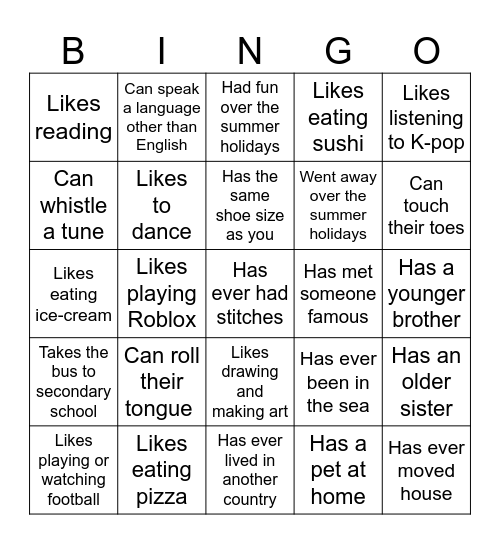 | B | I | N | G | O |
|---|---|---|---|---|
| Likes reading | Can speak a language other than English | Had fun over the summer holidays | Likes eating sushi | Likes listening to K-pop |
| Can whistle a tune | Likes to dance | Has the same shoe size as you | Went away over the summer holidays | Can touch their toes |
| Likes eating ice-cream | Likes playing Roblox | Has ever had stitches | Has met someone famous | Has a younger brother |
| Takes the bus to secondary school | Can roll their tongue | Likes drawing and making art | Has ever been in the sea | Has an older sister |
| Likes playing or watching football | Likes eating pizza | Has ever lived in another country | Has a pet at home | Has ever moved house |